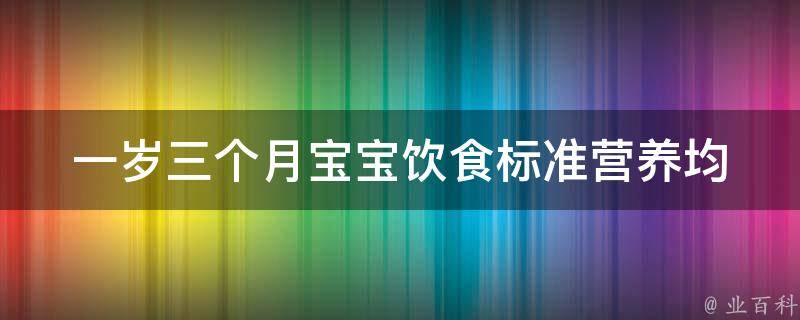 一岁三个月宝宝饮食标准营养均

@ 业百科